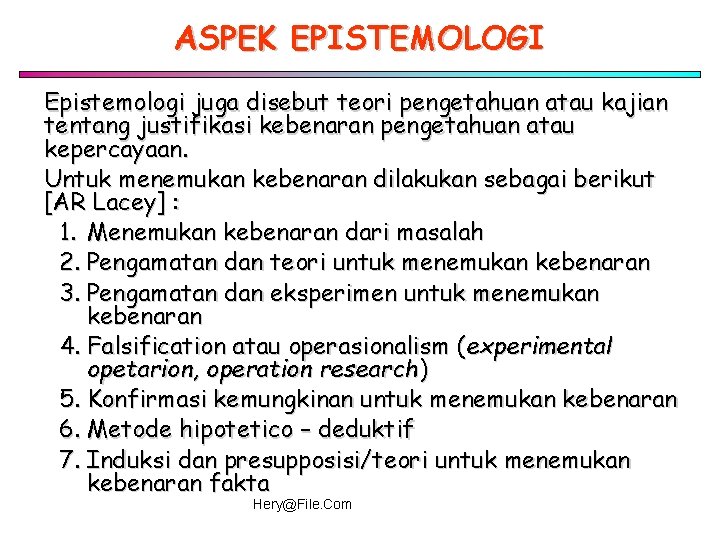 ASPEK EPISTEMOLOGI

Epistemologi juga disebut teori pengetahuan atau kajian tentang justifikasi kebenaran pengetahuan atau kepercayaan.

Untuk menemukan kebenaran dilakukan sebagai berikut [AR Lacey] :

1. Menemukan kebenaran dari masalah
2. Pengamatan dan teori untuk menemukan kebenaran
3. Pengamatan dan eksperimen untuk menemukan kebenaran
4. Falsification atau operasionalism (experimental opetarion, operation research)
5. Konfirmasi kemungkinan untuk menemukan kebenaran
6. Metode hipotetico – deduktif
7. Induksi dan presupposisi/teori untuk menemukan kebenaran fakta

Hery@File.Com